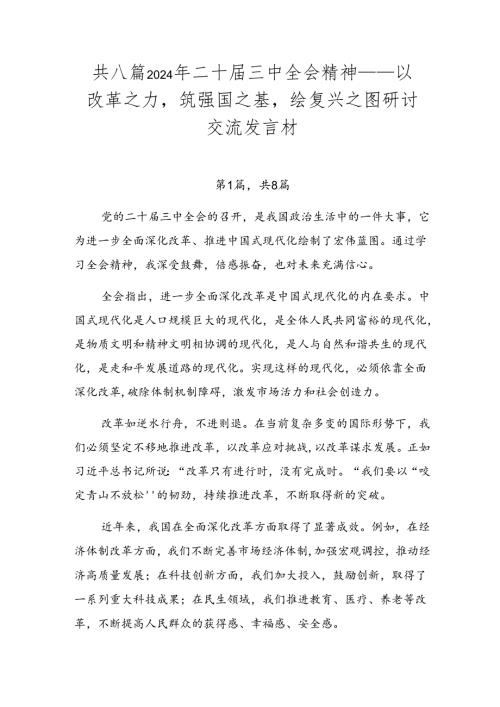 共八篇2024年二十届三中全会精神——以改革之力，筑强国之基，绘复兴之图研讨交流发言材

第1篇，共8篇

党的二十届三中全会的召开，是我国政治生活中的一件大事，它为进一步全面深化改革、推进中国式现代化绘制了宏伟蓝图。通过学习全会精神，我深受鼓舞，倍感振奋，也对未来充满信心。

全会指出，进一步全面深化改革是中国式现代化的内在要求。中国式现代化是人口规模巨大的现代化，是全体人民共同富裕的现代化，是物质文明和精神文明相协调的现代化，是人与自然和谐共生的现代化，是走和平发展道路的现代化。实现这样的现代化，必须依靠全面深化改革，破除体制机制障碍，激发市场活力和社会创造力。

改革如逆水行舟，不进则退。在当前复杂多变的国际形势下，我们必须坚定不移地推进改革，以改革应对挑战，以改革谋求发展。正如习近平总书记所说：“改革只有进行时，没有完成时。“我们要以“咬定青山不放松''的韧劲，持续推进改革，不断取得新的突破。

近年来，我国在全面深化改革方面取得了显著成效。例如，在经济体制改革方面，我们不断完善市场经济体制，加强宏观调控，推动经济高质量发展；在科技创新方面，我们加大投入，鼓励创新，取得了一系列重大科技成果；在民生领域，我们推进教育、医疗、养老等改革，不断提高人民群众的获得感、幸福感、安全感。